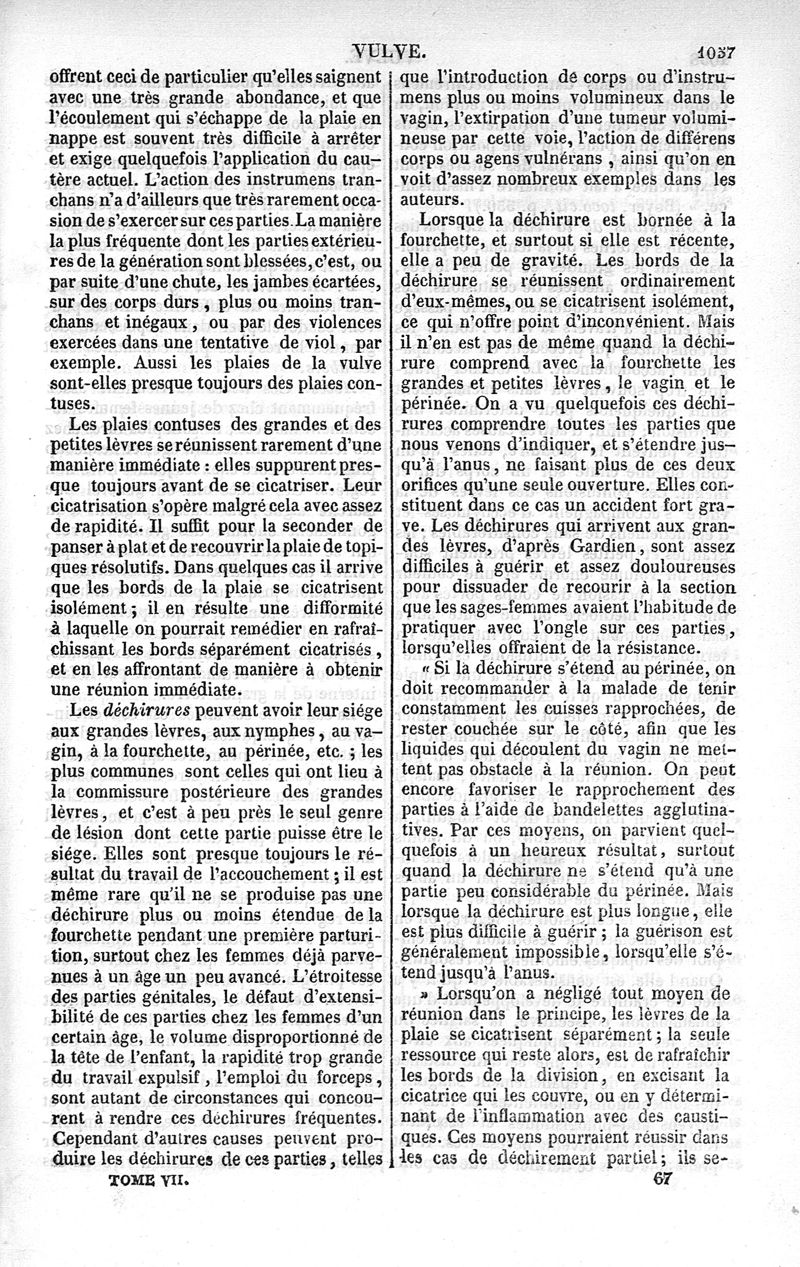 VULVE. 1057

offrent ceci de particulier qu'elles saignent avec une très grande abondance, et que l'écoulement qui s'échappe de la plaie en nappe est souvent très difficile à arrêter et exige quelquefois l'application du cautère actuel. L'action des instrumens tranchans n'a d'ailleurs que très rarement occasion de s'exercer sur ces parties. La manière la plus fréquente dont les parties extérieures de la génération sont blessées, c'est, ou par suite d'une chute, les jambes écartées, sur des corps durs, plus ou moins tranchans et inégaux, ou par des violences exercées dans une tentative de viol, par exemple. Aussi les plaies de la vulve sont-elles presque toujours des plaies contuses.

Les plaies contuses des grandes et des petites lèvres se réunissent rarement d'une manière immédiate : elles suppurent presque toujours avant de se cicatriser. Leur cicatrisation s'opère malgré cela avec assez de rapidité. Il suffit pour la seconder de panser à plat et de recouvrir la plaie de topiques résolutifs. Dans quelques cas il arrive que les bords de la plaie se cicatrisent isolément ; il en résulte une difformité à laquelle on pourrait remédier en rafraîchissant les bords séparément cicatrisés, et en les affrontant de manière à obtenir une réunion immédiate.

Les *déchirures* peuvent avoir leur siége aux grandes lèvres, aux nymphes, au vagin, à la fourchette, au périnée, etc. ; les plus communes sont celles qui ont lieu à la commissure postérieure des grandes lèvres, et c'est à peu près le seul genre de lésion dont cette partie puisse être le siége. Elles sont presque toujours le résultat du travail de l'accouchement ; il est même rare qu'il ne se produise pas une déchirure plus ou moins étendue de la fourchette pendant une première parturition, surtout chez les femmes déjà parvenues à un âge un peu avancé. L'étroitesse des parties génitales, le défaut d'extensibilité de ces parties chez les femmes d'un certain âge, le volume disproportionné de la tête de l'enfant, la rapidité trop grande du travail expulsif, l'emploi du forceps, sont autant de circonstances qui concourent à rendre ces déchirures fréquentes. Cependant d'autres causes peuvent produire les déchirures de ces parties, telles que l'introduction de corps ou d'instrumens plus ou moins volumineux dans le vagin, l'extirpation d'une tumeur volumineuse par cette voie, l'action de différens corps ou agens vulnérans, ainsi qu'on en voit d'assez nombreux exemples dans les auteurs.

Lorsque la déchirure est bornée à la fourchette, et surtout si elle est récente, elle a peu de gravité. Les bords de la déchirure se réunissent ordinairement d'eux-mêmes, ou se cicatrisent isolément, ce qui n'offre point d'inconvénient. Mais il n'en est pas de même quand la déchirure comprend avec la fourchette les grandes et petites lèvres, le vagin et le périnée. On a vu quelquefois ces déchirures comprendre toutes les parties que nous venons d'indiquer, et s'étendre jusqu'à l'anus, ne faisant plus de ces deux orifices qu'une seule ouverture. Elles constituent dans ce cas un accident fort grave. Les déchirures qui arrivent aux grandes lèvres, d'après Gardien, sont assez difficiles à guérir et assez douloureuses pour dissuader de recourir à la section que les sages-femmes avaient l'habitude de pratiquer avec l'ongle sur ces parties, lorsqu'elles offraient de la résistance.

« Si la déchirure s'étend au périnée, on doit recommander à la malade de tenir constamment les cuisses rapprochées, de rester couchée sur le côté, afin que les liquides qui découlent du vagin ne mettent pas obstacle à la réunion. On peut encore favoriser le rapprochement des parties à l'aide de bandelettes agglutinatives. Par ces moyens, on parvient quelquefois à un heureux résultat, surtout quand la déchirure ne s'étend qu'à une partie peu considérable du périnée. Mais lorsque la déchirure est plus longue, elle est plus difficile à guérir ; la guérison est généralement impossible, lorsqu'elle s'étend jusqu'à l'anus.

» Lorsqu'on a négligé tout moyen de réunion dans le principe, les lèvres de la plaie se cicatrisent séparément ; la seule ressource qui reste alors, est de rafraîchir les bords de la division, en excisant la cicatrice qui les couvre, ou en y déterminant de l'inflammation avec des caustiques. Ces moyens pourraient réussir dans les cas de déchirement partiel ; ils se-

TOME VII. 67